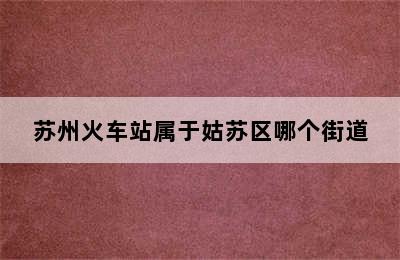 苏州火车站属于姑苏区哪个街道